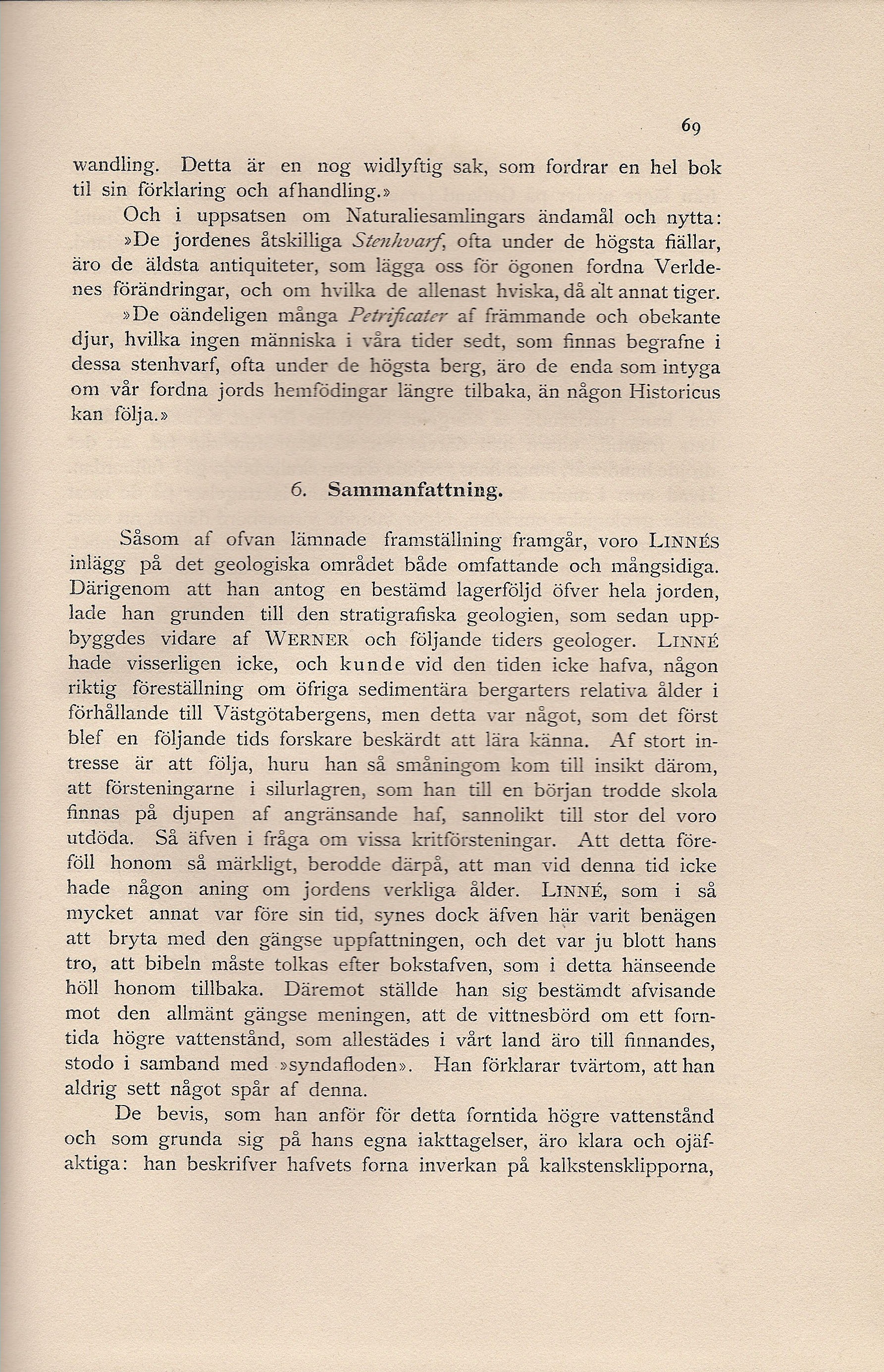 69

wandling. Detta är en nog widlyftig sak, som fordrar en hel bok til sin förklaring och afhandling.»

Och i uppsatsen om Naturaliesamlingars ändamål och nytta:

»De jordenes åtskilliga Stenhvarf, ofta under de högsta fiällar, äro de äldsta antiquiteter, som lägga oss för ögonen fordna Verldenes förändringar, och om hvilka de allenast hviska, då alt annat tiger.

»De oändeligen många Petrificater af främmande och obekante djur, hvilka ingen människa i våra tider sedt, som finnas begrafne i dessa stenhvarf, ofta under de högsta berg, äro de enda som intyga om vår fordna jords hemfödingar längre tilbaka, än någon Historicus kan följa.»

6. Sammanfattning.

Såsom af ofvan lämnade framställning framgår, voro LINNÉS inlägg på det geologiska området både omfattande och mångsidiga. Därigenom att han antog en bestämd lagerföljd öfver hela jorden, lade han grunden till den stratigrafiska geologien, som sedan uppbyggdes vidare af WERNER och följande tiders geologer. LINNÉ hade visserligen icke, och kunde vid den tiden icke hafva, någon riktig föreställning om öfriga sedimentära bergarters relativa ålder i förhållande till Västgötabergens, men detta var något, som det först blef en följande tids forskare beskärdt att lära känna. Af stort intresse är att följa, huru han så småningom kom till insikt därom, att försteningarne i silurlagren, som han till en början trodde skola finnas på djupen af angränsande haf, sannolikt till stor del voro utdöda. Så äfven i fråga om vissa kritförsteningar. Att detta föreföll honom så märkligt, berodde därpå, att man vid denna tid icke hade någon aning om jordens verkliga ålder. LINNÉ, som i så mycket annat var före sin tid, synes dock äfven här varit benägen att bryta med den gängse uppfattningen, och det var ju blott hans tro, att bibeln måste tolkas efter bokstafven, som i detta hänseende höll honom tillbaka. Däremot ställde han sig bestämdt afvisande mot den allmänt gängse meningen, att de vittnesbörd om ett forntida högre vattenstånd, som allestädes i vårt land äro till finnandes, stodo i samband med »syndafloden». Han förklarar tvärtom, att han aldrig sett något spår af denna.

De bevis, som han anför för detta forntida högre vattenstånd och som grunda sig på hans egna iakttagelser, äro klara och ojäfaktiga: han beskrifver hafvets forna inverkan på kalkstensklipporna,